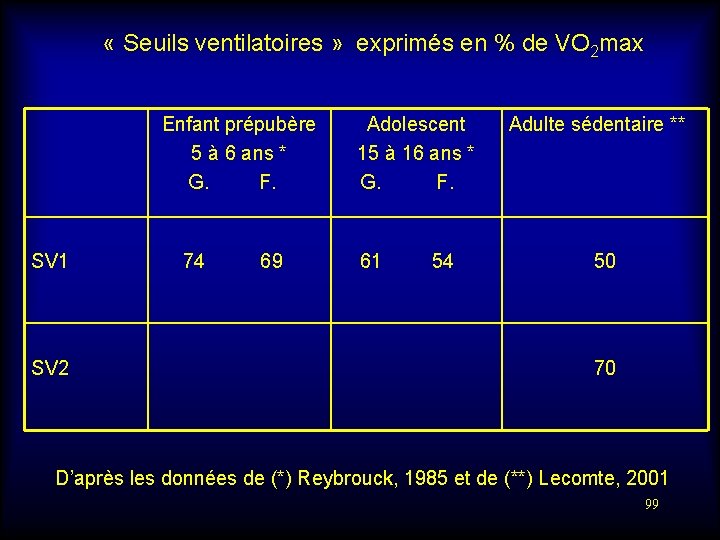 « Seuils ventilatoires » exprimés en % de $VO_2$max

| | Enfant prépubère 5 à 6 ans * G. F. | Adolescent 15 à 16 ans * G. F. | Adulte sédentaire ** |
|---|---|---|---|
| SV1 | 74 69 | 61 54 | 50 |
| SV2 | | | 70 |

D'après les données de (*) Reybrouck, 1985 et de (**) Lecomte, 2001

99